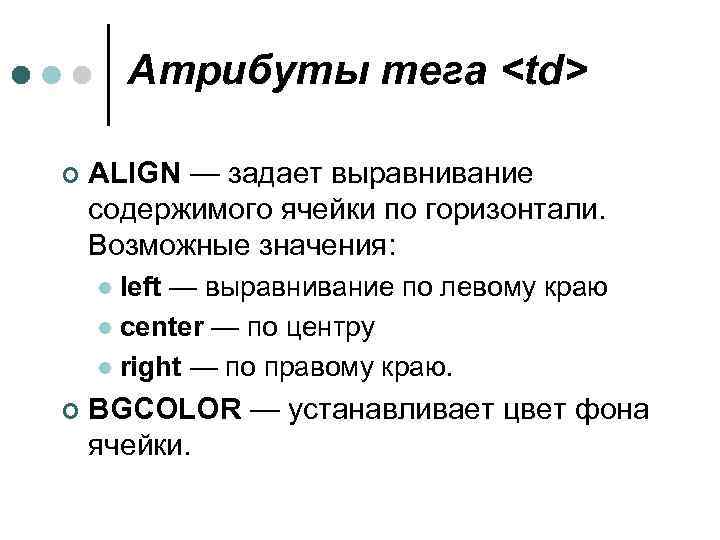 Атрибуты тега <td>

ALIGN — задает выравнивание содержимого ячейки по горизонтали. Возможные значения:

left — выравнивание по левому краю

center — по центру

right — по правому краю.

BGCOLOR — устанавливает цвет фона ячейки.